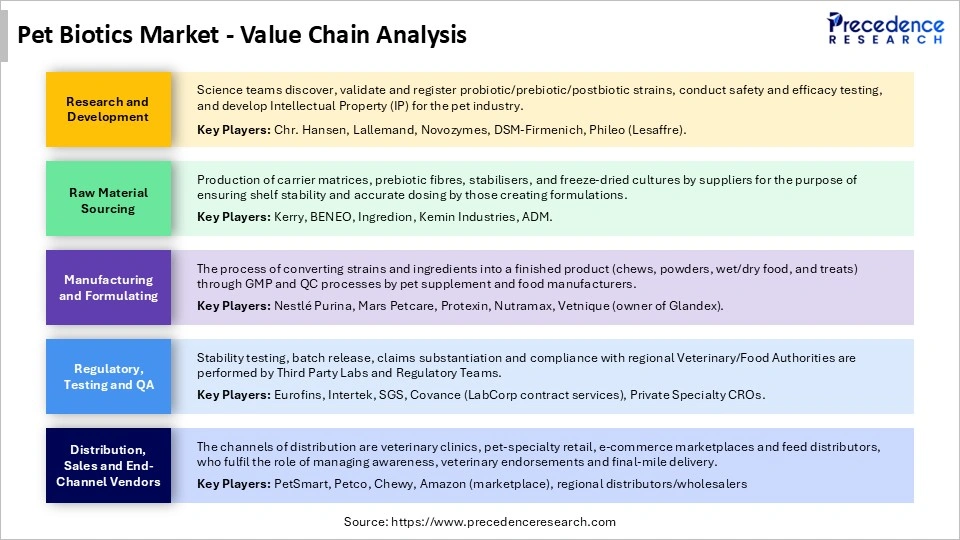 Pet Biotics Market - Value Chain Analysis

Precedence RESEARCH

Research and Development

Science teams discover, validate and register probiotic/prebiotic/postbiotic strains, conduct safety and efficacy testing, and develop Intellectual Property (IP) for the pet industry.

Key Players: Chr. Hansen, Lallemand, Novozymes, DSM-Firmenich, Phileo (Lesaffre).

Raw Material Sourcing

Production of carrier matrices, prebiotic fibres, stabilisers, and freeze-dried cultures by suppliers for the purpose of ensuring shelf stability and accurate dosing by those creating formulations.

Key Players: Kerry, BENEO, Ingredion, Kemin Industries, ADM.

Manufacturing and Formulating

The process of converting strains and ingredients into a finished product (chews, powders, wet/dry food, and treats) through GMP and QC processes by pet supplement and food manufacturers.

Key Players: Nestlé Purina, Mars Petcare, Protexin, Nutramax, Vetnique (owner of Glandex).

Regulatory, Testing and QA

Stability testing, batch release, claims substantiation and compliance with regional Veterinary/Food Authorities are performed by Third Party Labs and Regulatory Teams.

Key Players: Eurofins, Intertek, SGS, Covance (LabCorp contract services), Private Specialty CROs.

Distribution, Sales and End-Channel Vendors

The channels of distribution are veterinary clinics, pet-specialty retail, e-commerce marketplaces and feed distributors, who fulfil the role of managing awareness, veterinary endorsements and final-mile delivery.

Key Players: PetSmart, Petco, Chewy, Amazon (marketplace), regional distributors/wholesalers

Source: https://www.precedenceresearch.com